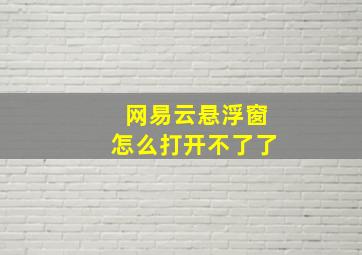 网易云悬浮窗
怎么打开不了了